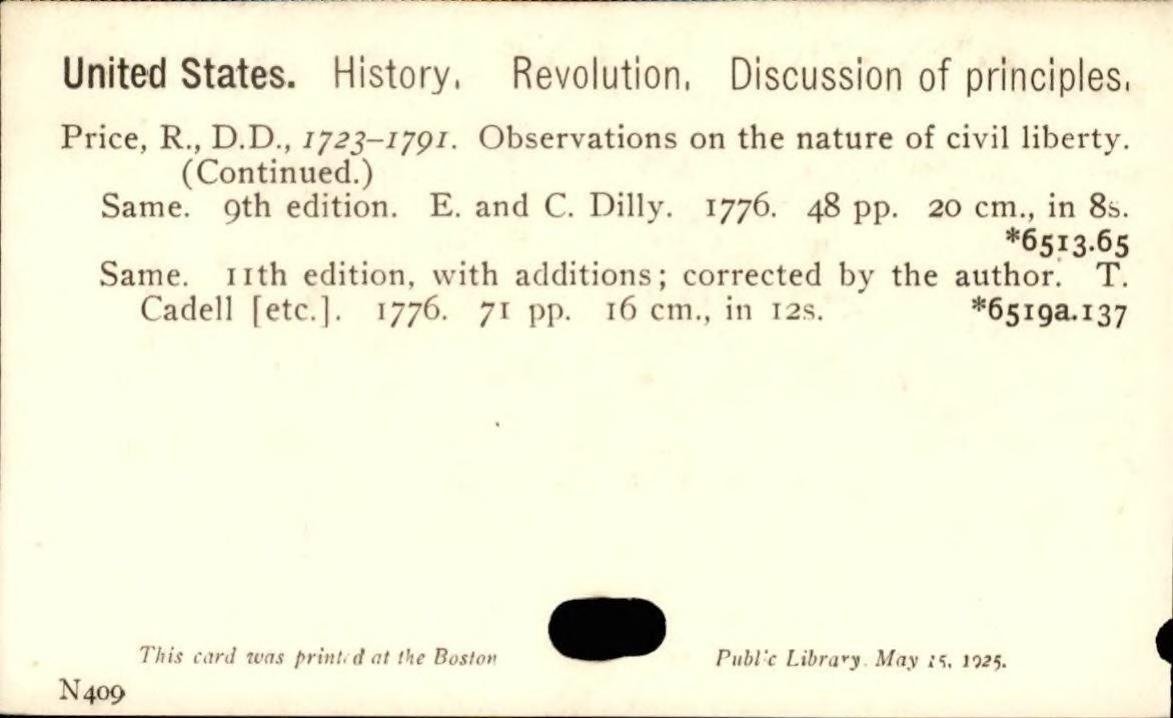 United States. History. Revolution. Discussion of principles.

Price, R., D.D., 1723-1791. Observations on the nature of civil liberty. (Continued.)

Same. 9th edition. E. and C. Dilly. 1776. 48 pp. 20 cm., in 8s. *6513.65

Same. 11th edition, with additions; corrected by the author. T. Cadell [etc.]. 1776. 71 pp. 16 cm., in 12s. *6519a.137

This card was printed at the Boston Public Library. May 15, 1925.

N409